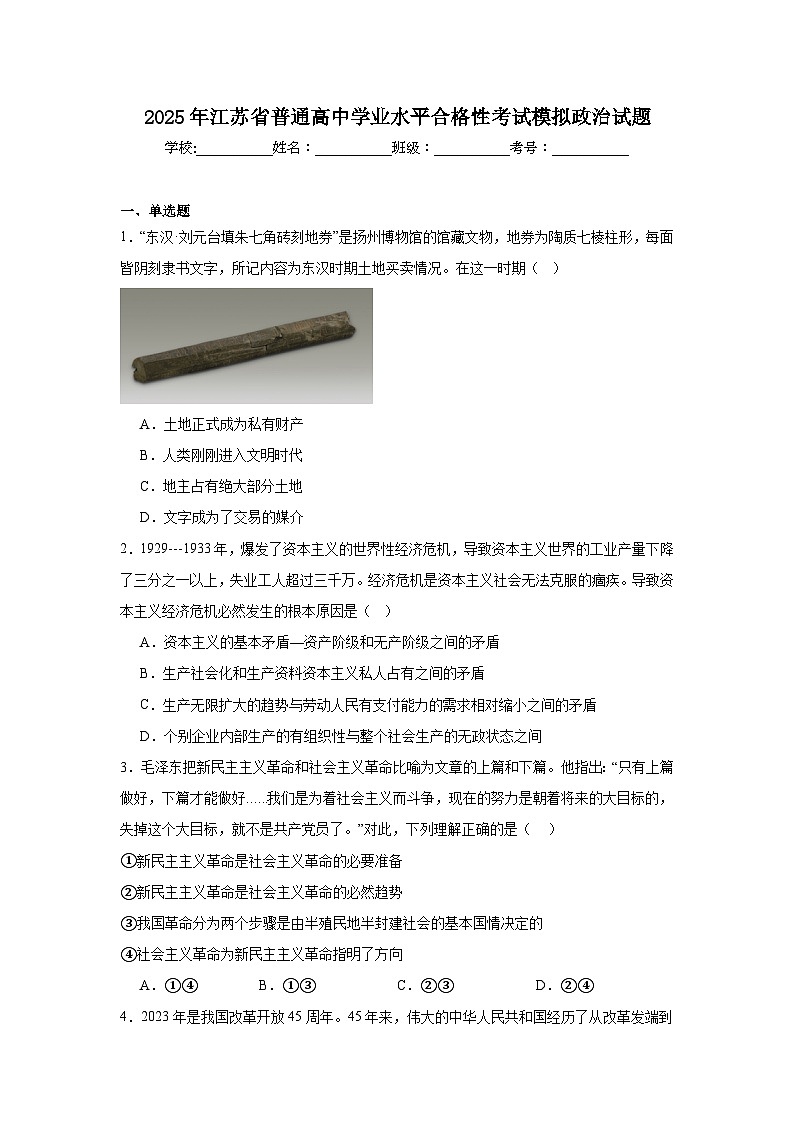 2025年江苏省普通高中学业水平合格性考试模拟政治试题

学校:__________姓名：__________班级：__________考号：__________

一、单选题

1．“东汉·刘元台填朱七角砖刻地券”是扬州博物馆的馆藏文物，地券为陶质七棱柱形，每面皆阴刻隶书文字，所记内容为东汉时期土地买卖情况。在这一时期（ ）

A．土地正式成为私有财产

B．人类刚刚进入文明时代

C．地主占有绝大部分土地

D．文字成为了交易的媒介

2．1929---1933年，爆发了资本主义的世界性经济危机，导致资本主义世界的工业产量下降了三分之一以上，失业工人超过三千万。经济危机是资本主义社会无法克服的痼疾。导致资本主义经济危机必然发生的根本原因是（ ）

A．资本主义的基本矛盾—资产阶级和无产阶级之间的矛盾

B．生产社会化和生产资料资本主义私人占有之间的矛盾

C．生产无限扩大的趋势与劳动人民有支付能力的需求相对缩小之间的矛盾

D．个别企业内部生产的有组织性与整个社会生产的无政状态之间

3．毛泽东把新民主主义革命和社会主义革命比喻为文章的上篇和下篇。他指出：“只有上篇做好，下篇才能做好……我们是为着社会主义而斗争，现在的努力是朝着将来的大目标的，失掉这个大目标，就不是共产党员了。”对此，下列理解正确的是（ ）

①新民主主义革命是社会主义革命的必要准备

②新民主主义革命是社会主义革命的必然趋势

③我国革命分为两个步骤是由半殖民地半封建社会的基本国情决定的

④社会主义革命为新民主主义革命指明了方向

A．①④　　B．①③　　C．②③　　D．②④

4．2023年是我国改革开放45周年。45年来，伟大的中华人民共和国经历了从改革发端到